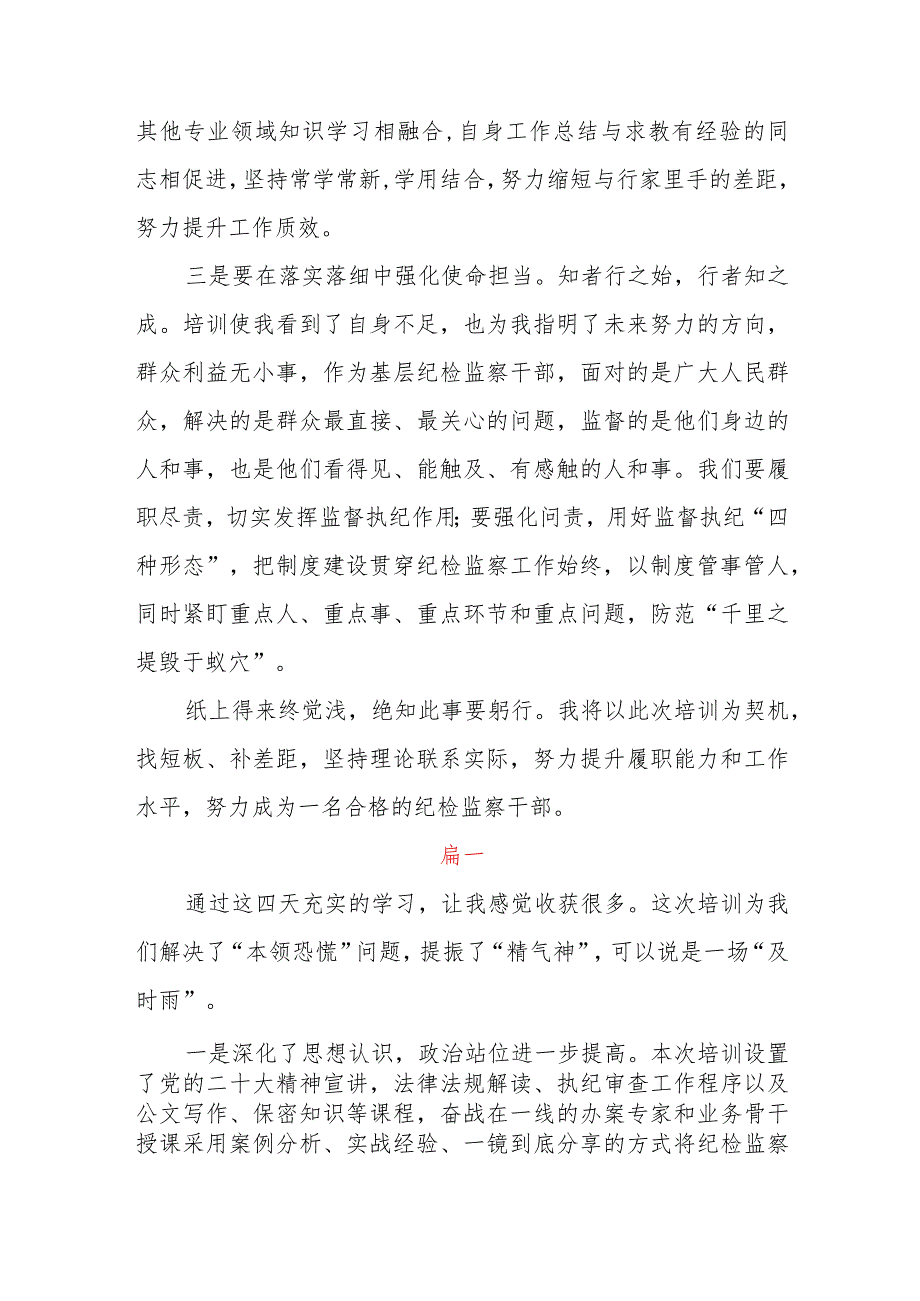 其他专业领域知识学习相融合，自身工作总结与求教有经验的同志相促进，坚持常学常新，学用结合，努力缩短与行家里手的差距，努力提升工作质效。

三是要在落实落细中强化使命担当。知者行之始，行者知之成。培训使我看到了自身不足，也为我指明了未来努力的方向，群众利益无小事，作为基层纪检监察干部，面对的是广大人民群众，解决的是群众最直接、最关心的问题，监督的是他们身边的人和事，也是他们看得见、能触及、有感触的人和事。我们要履职尽责，切实发挥监督执纪作用；要强化问责，用好监督执纪“四种形态”，把制度建设贯穿纪检监察工作始终，以制度管事管人，同时紧盯重点人、重点事、重点环节和重点问题，防范“千里之堤毁于蚁穴”。

纸上得来终觉浅，绝知此事要躬行。我将以此次培训为契机，找短板、补差距，坚持理论联系实际，努力提升履职能力和工作水平，努力成为一名合格的纪检监察干部。

扁一

通过这四天充实的学习，让我感觉收获很多。这次培训为我们解决了“本领恐慌”问题，提振了“精气神”，可以说是一场“及时雨”。

一是深化了思想认识，政治站位进一步提高。本次培训设置了党的二十大精神宣讲，法律法规解读、执纪审查工作程序以及公文写作、保密知识等课程，奋战在一线的办案专家和业务骨干授课采用案例分析、实战经验、一镜到底分享的方式将纪检监察